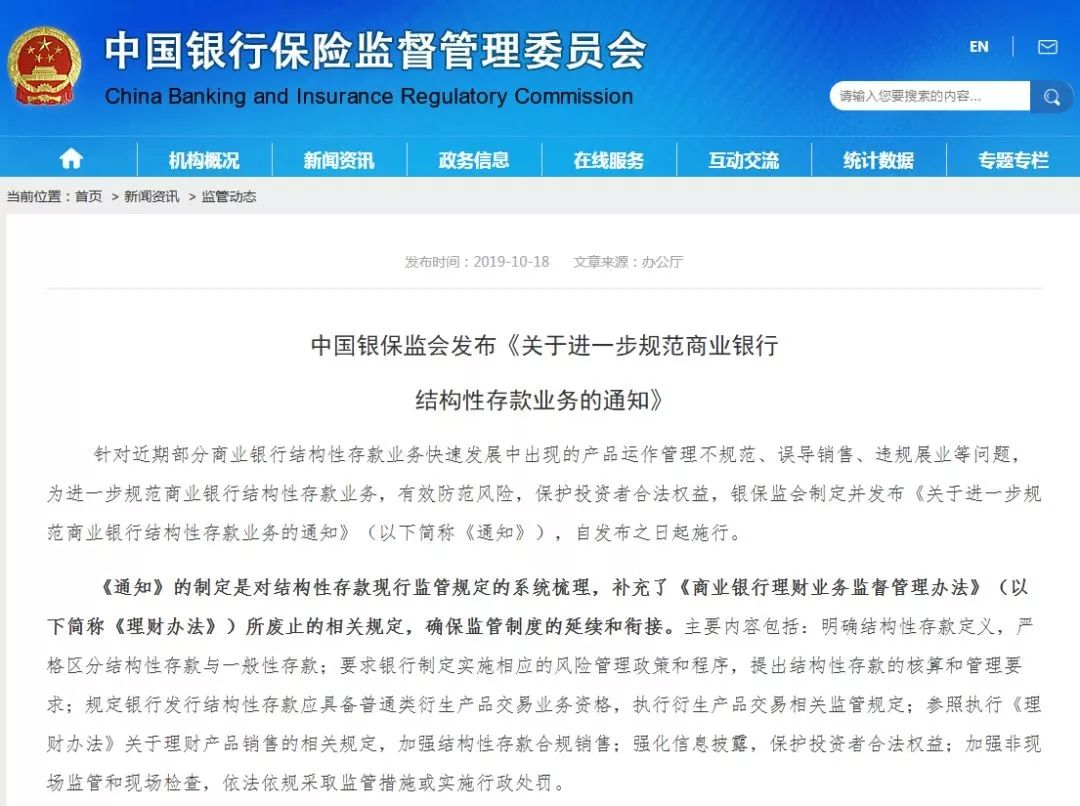 中国银行保险监督管理委员会
China Banking and Insurance Regulatory Commission

EN

请输入您要搜索的内容...

机构概况 新闻资讯 政务信息 在线服务 互动交流 统计数据 专题专栏

当前位置：首页 > 新闻资讯 > 监管动态

发布时间：2019-10-18 文章来源：办公厅

中国银保监会发布《关于进一步规范商业银行结构性存款业务的通知》

针对近期部分商业银行结构性存款业务快速发展中出现的产品运作管理不规范、误导销售、违规展业等问题，为进一步规范商业银行结构性存款业务，有效防范风险，保护投资者合法权益，银保监会制定并发布《关于进一步规范商业银行结构性存款业务的通知》（以下简称《通知》），自发布之日起施行。

《通知》的制定是对结构性存款现行监管规定的系统梳理，补充了《商业银行理财业务监督管理办法》（以下简称《理财办法》）所废止的相关规定，确保监管制度的延续和衔接。主要内容包括：明确结构性存款定义，严格区分结构性存款与一般性存款；要求银行制定实施相应的风险管理政策和程序，提出结构性存款的核算和管理要求；规定银行发行结构性存款应具备普通类衍生产品交易业务资格，执行衍生产品交易相关监管规定；参照执行《理财办法》关于理财产品销售的相关规定，加强结构性存款合规销售；强化信息披露，保护投资者合法权益；加强非现场监管和现场检查，依法依规采取监管措施或实施行政处罚。